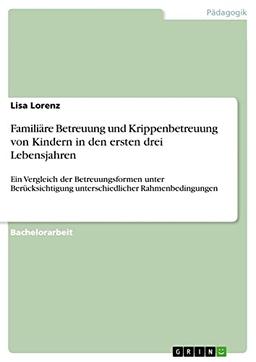 Pädagogik

Lisa Lorenz

Familiäre Betreuung und Krippenbetreuung von Kindern in den ersten drei Lebensjahren

Ein Vergleich der Betreuungsformen unter Berücksichtigung unterschiedlicher Rahmenbedingungen

Bachelorarbeit

GRIN